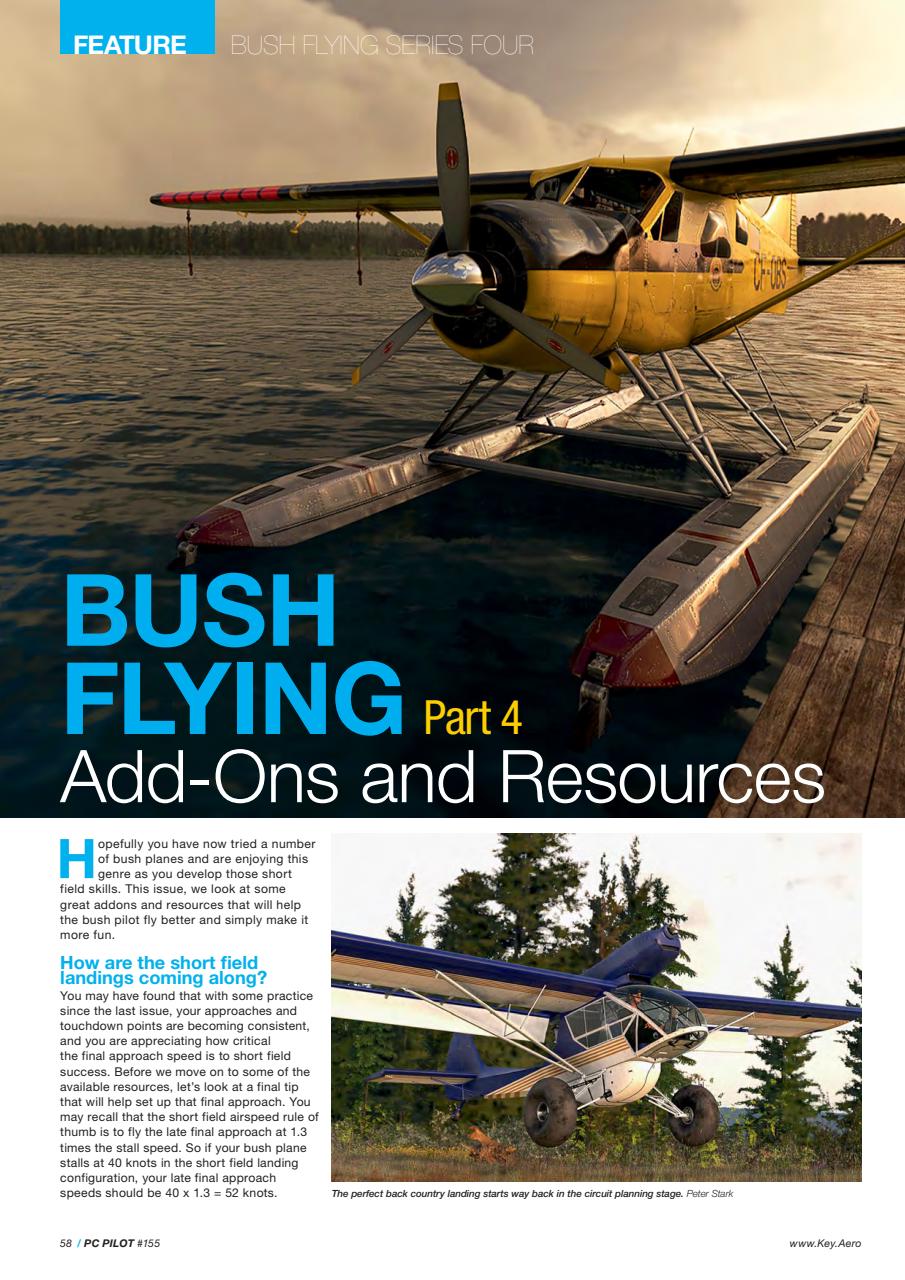 FEATURE BUSH FLYING SERIES FOUR

CF-OBS

BUSH FLYING Part 4
Add-Ons and Resources

Hopefully you have now tried a number of bush planes and are enjoying this genre as you develop those short field skills. This issue, we look at some great addons and resources that will help the bush pilot fly better and simply make it more fun.

How are the short field landings coming along?
You may have found that with some practice since the last issue, your approaches and touchdown points are becoming consistent, and you are appreciating how critical the final approach speed is to short field success. Before we move on to some of the available resources, let's look at a final tip that will help set up that final approach. You may recall that the short field airspeed rule of thumb is to fly the late final approach at 1.3 times the stall speed. So if your bush plane stalls at 40 knots in the short field landing configuration, your late final approach speeds should be 40 x 1.3 = 52 knots.

The perfect back country landing starts way back in the circuit planning stage. Peter Stark

58 / PC PILOT #155

www.Key.Aero